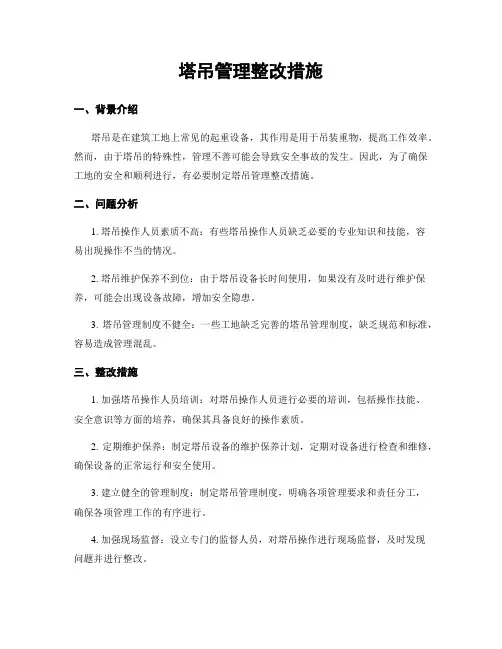 塔吊管理整改措施

一、背景介绍

塔吊是在建筑工地上常见的起重设备，其作用是用于吊装重物，提高工作效率。然而，由于塔吊的特殊性，管理不善可能会导致安全事故的发生。因此，为了确保工地的安全和顺利进行，有必要制定塔吊管理整改措施。

二、问题分析

1. 塔吊操作人员素质不高：有些塔吊操作人员缺乏必要的专业知识和技能，容易出现操作不当的情况。

2. 塔吊维护保养不到位：由于塔吊设备长时间使用，如果没有及时进行维护保养，可能会出现设备故障，增加安全隐患。

3. 塔吊管理制度不健全：一些工地缺乏完善的塔吊管理制度，缺乏规范和标准，容易造成管理混乱。

三、整改措施

1. 加强塔吊操作人员培训：对塔吊操作人员进行必要的培训，包括操作技能、安全意识等方面的培养，确保其具备良好的操作素质。

2. 定期维护保养：制定塔吊设备的维护保养计划，定期对设备进行检查和维修，确保设备的正常运行和安全使用。

3. 建立健全的管理制度：制定塔吊管理制度，明确各项管理要求和责任分工，确保各项管理工作的有序进行。

4. 加强现场监督：设立专门的监督人员，对塔吊操作进行现场监督，及时发现问题并进行整改。